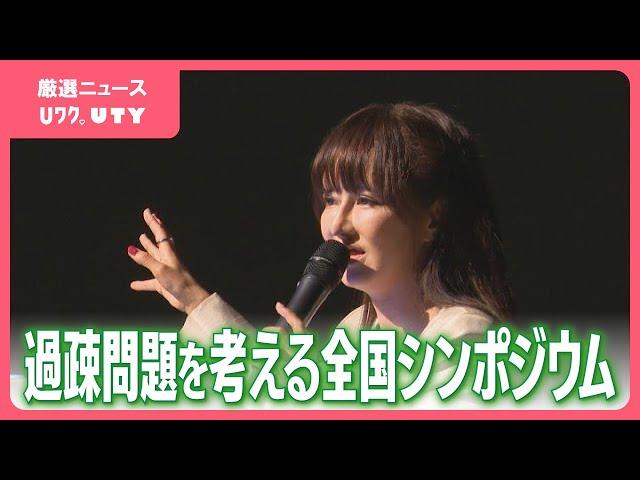 厳選ニュース
Uワク。UTY

過疎問題を考える全国シンポジウム